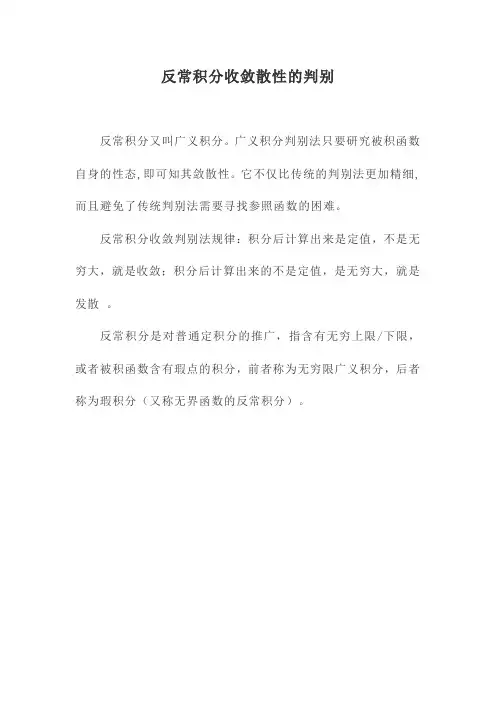 反常积分收敛散性的判别

反常积分又叫广义积分。广义积分判别法只要研究被积函数自身的性态,即可知其敛散性。它不仅比传统的判别法更加精细,而且避免了传统判别法需要寻找参照函数的困难。

反常积分收敛判别法规律：积分后计算出来是定值，不是无穷大，就是收敛；积分后计算出来的不是定值，是无穷大，就是发散 。

反常积分是对普通定积分的推广，指含有无穷上限/下限，或者被积函数含有瑕点的积分，前者称为无穷限广义积分，后者称为瑕积分（又称无界函数的反常积分）。